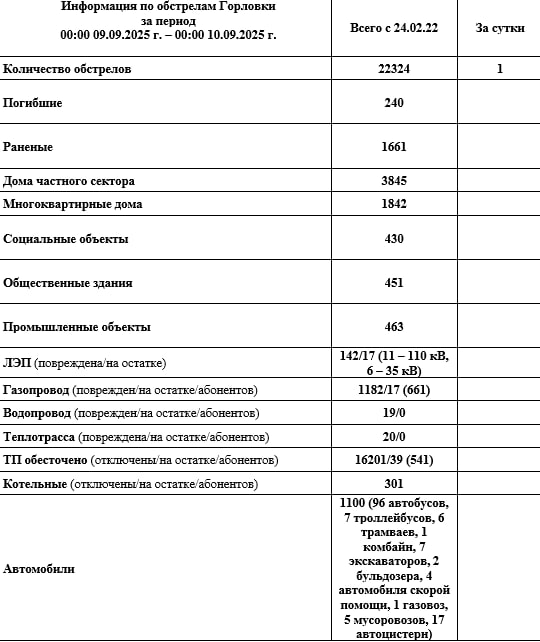 | Информация по обстрелам Горловки за период 00:00 09.09.2025 г. – 00:00 10.09.2025 г. | Всего с 24.02.22 | За сутки |
|---|---|---|
| Количество обстрелов | 22324 | 1 |
| Погибшие | 240 | |
| Раненые | 1661 | |
| Дома частного сектора | 3845 | |
| Многоквартирные дома | 1842 | |
| Социальные объекты | 430 | |
| Общественные здания | 451 | |
| Промышленные объекты | 463 | |
| ЛЭП (повреждена/на остатке) | 142/17 (11 – 110 кВ, 6 – 35 кВ) | |
| Газопровод (поврежден/на остатке/абонентов) | 1182/17 (661) | |
| Водопровод (поврежден/на остатке/абонентов) | 19/0 | |
| Теплотрасса (повреждена/на остатке/абонентов) | 20/0 | |
| ТП обесточено (отключены/на остатке/абонентов) | 16201/39 (541) | |
| Котельные (отключены/на остатке/абонентов) | 301 | |
| Автомобили | 1100 (96 автобусов, 7 троллейбусов, 6 трамваев, 1 комбайн, 7 экскаваторов, 2 бульдозера, 4 автомобиля скорой помощи, 1 газовоз, 5 мусоровозов, 17 автоцистерн) | |